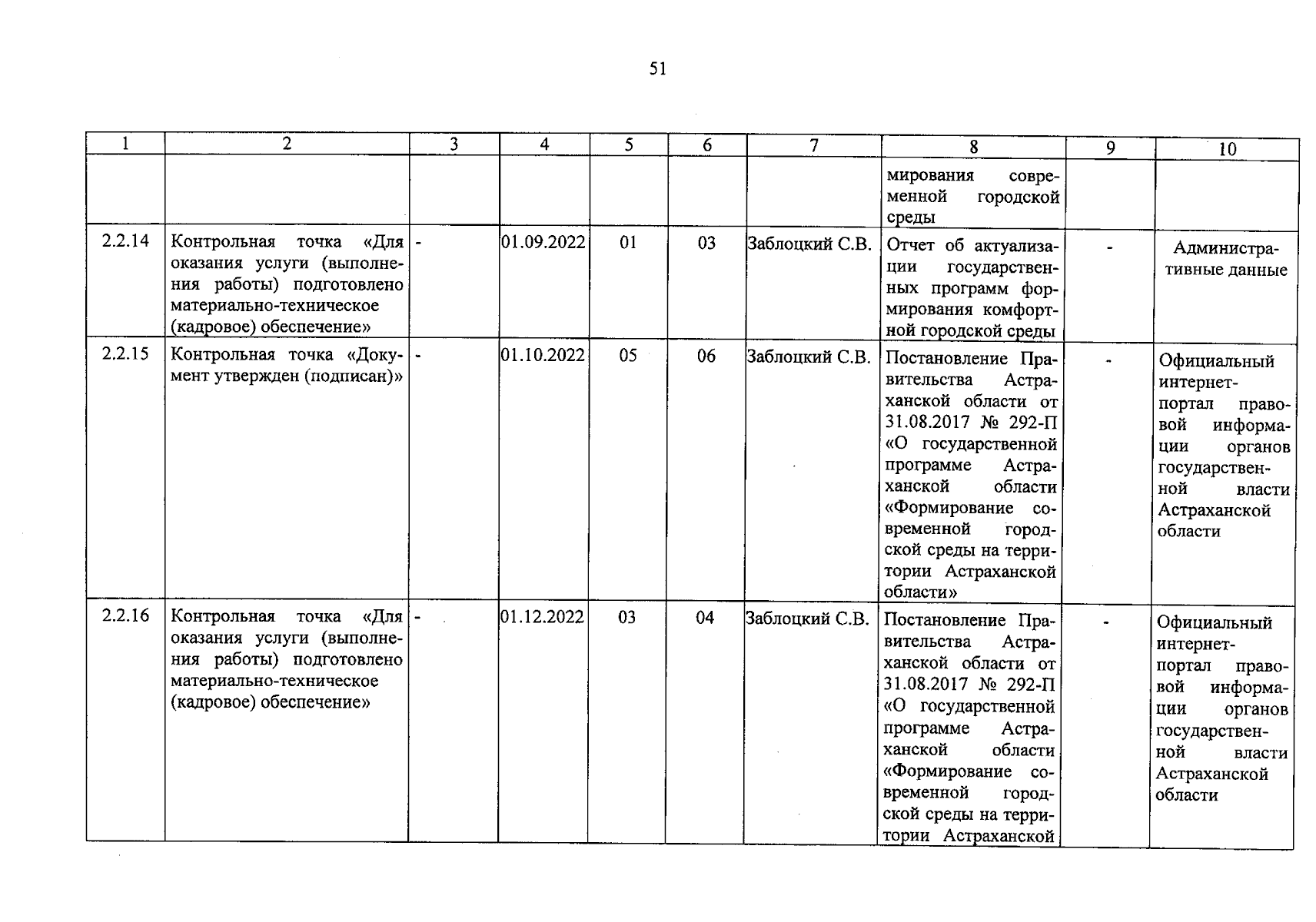 51

| 1 | 2 | 3 | 4 | 5 | 6 | 7 | 8 | 9 | 10 |
|---|---|---|---|---|---|---|---|---|---|
| | | | | | | | мирования современной городской среды | | |
| 2.2.14 | Контрольная точка «Для оказания услуги (выполнения работы) подготовлено материально-техническое (кадровое) обеспечение» | - | 01.09.2022 | 01 | 03 | Заблоцкий С.В. | Отчет об актуализации государственных программ формирования комфортной городской среды | - | Административные данные |
| 2.2.15 | Контрольная точка «Документ утвержден (подписан)» | - | 01.10.2022 | 05 | 06 | Заблоцкий С.В. | Постановление Правительства Астраханской области от 31.08.2017 № 292-П «О государственной программе Астраханской области «Формирование современной городской среды на территории Астраханской области» | - | Официальный интернет-портал правовой информации органов государственной власти Астраханской области |
| 2.2.16 | Контрольная точка «Для оказания услуги (выполнения работы) подготовлено материально-техническое (кадровое) обеспечение» | - | 01.12.2022 | 03 | 04 | Заблоцкий С.В. | Постановление Правительства Астраханской области от 31.08.2017 № 292-П «О государственной программе Астраханской области «Формирование современной городской среды на территории Астраханской | - | Официальный интернет-портал правовой информации органов государственной власти Астраханской области |